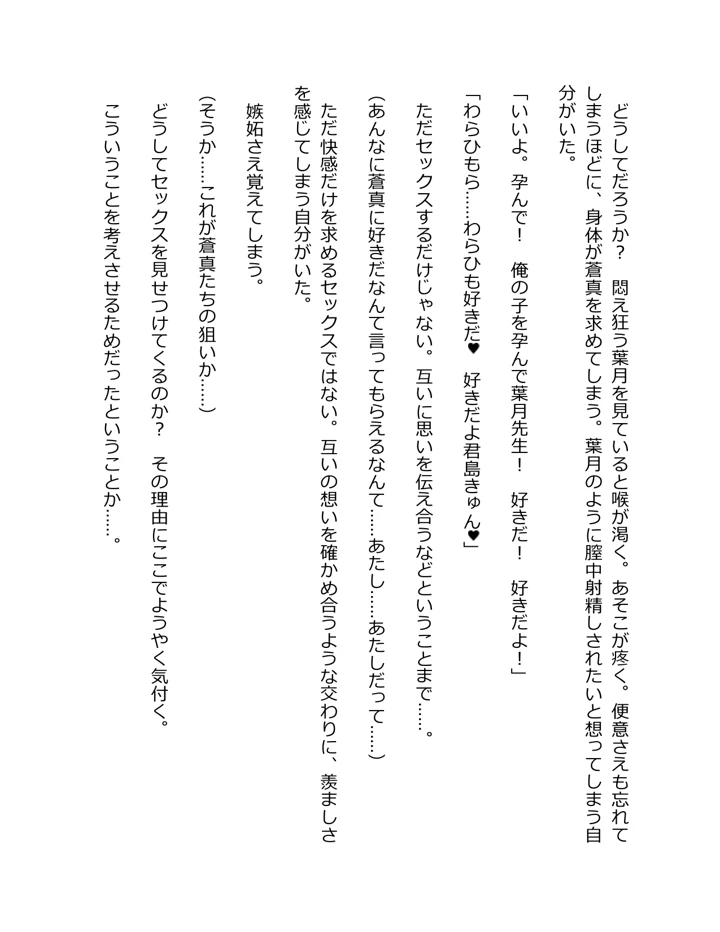 どうしてだろうか？　悶え狂う葉月を見ていると喉が渇く。あそこが疼く。便意さえも忘れてしまうほどに、身体が蒼真を求めてしまう。葉月のように膣中射精しされたいと想ってしまう自分がいた。

「いいよ。孕んで！　俺の子を孕んで葉月先生！　好きだ！　好きだよ！」

「わらひもら……わらひも好きだ♥　好きだよ君島きゅん♥」

ただセックスするだけじゃない。互いに思いを伝え合うなどということまで……。

（あんなに蒼真に好きだなんて言ってもらえるなんて……あたし……あたしだって……）

ただ快感だけを求めるセックスではない。互いの想いを確かめ合うような交わりに、羨ましさを感じてしまう自分がいた。

嫉妬さえ覚えてしまう。

（そうか……これが蒼真たちの狙いか……）

どうしてセックスを見せつけてくるのか？　その理由にここでようやく気付く。

こういうことを考えさせるためだったということか……。